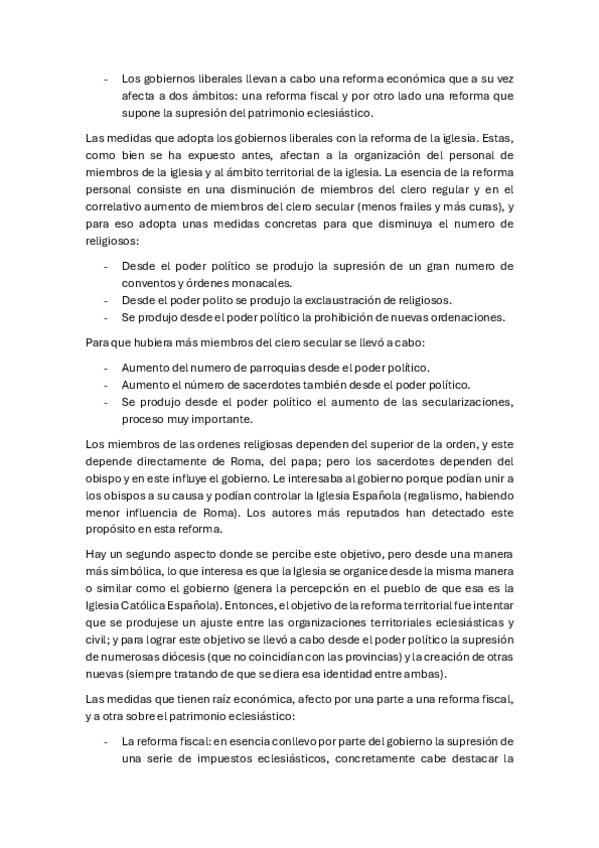 - Los gobiernos liberales llevan a cabo una reforma económica que a su vez afecta a dos ámbitos: una reforma fiscal y por otro lado una reforma que supone la supresión del patrimonio eclesiástico.

Las medidas que adopta los gobiernos liberales con la reforma de la iglesia. Estas, como bien se ha expuesto antes, afectan a la organización del personal de miembros de la iglesia y al ámbito territorial de la iglesia. La esencia de la reforma personal consiste en una disminución de miembros del clero regular y en el correlativo aumento de miembros del clero secular (menos frailes y más curas), y para eso adopta unas medidas concretas para que disminuya el numero de religiosos:

- Desde el poder político se produjo la supresión de un gran numero de conventos y órdenes monacales.
- Desde el poder polito se produjo la exclaustración de religiosos.
- Se produjo desde el poder político la prohibición de nuevas ordenaciones.

Para que hubiera más miembros del clero secular se llevó a cabo:

- Aumento del numero de parroquias desde el poder político.
- Aumento el número de sacerdotes también desde el poder político.
- Se produjo desde el poder político el aumento de las secularizaciones, proceso muy importante.

Los miembros de las ordenes religiosas dependen del superior de la orden, y este depende directamente de Roma, del papa; pero los sacerdotes dependen del obispo y en este influye el gobierno. Le interesaba al gobierno porque podían unir a los obispos a su causa y podían controlar la Iglesia Española (regalismo, habiendo menor influencia de Roma). Los autores más reputados han detectado este propósito en esta reforma.

Hay un segundo aspecto donde se percibe este objetivo, pero desde una manera más simbólica, lo que interesa es que la Iglesia se organice desde la misma manera o similar como el gobierno (genera la percepción en el pueblo de que esa es la Iglesia Católica Española). Entonces, el objetivo de la reforma territorial fue intentar que se produjese un ajuste entre las organizaciones territoriales eclesiásticas y civil; y para lograr este objetivo se llevó a cabo desde el poder político la supresión de numerosas diócesis (que no coincidían con las provincias) y la creación de otras nuevas (siempre tratando de que se diera esa identidad entre ambas).

Las medidas que tienen raíz económica, afecto por una parte a una reforma fiscal, y a otra sobre el patrimonio eclesiástico:

- La reforma fiscal: en esencia conllevo por parte del gobierno la supresión de una serie de impuestos eclesiásticos, concretamente cabe destacar la